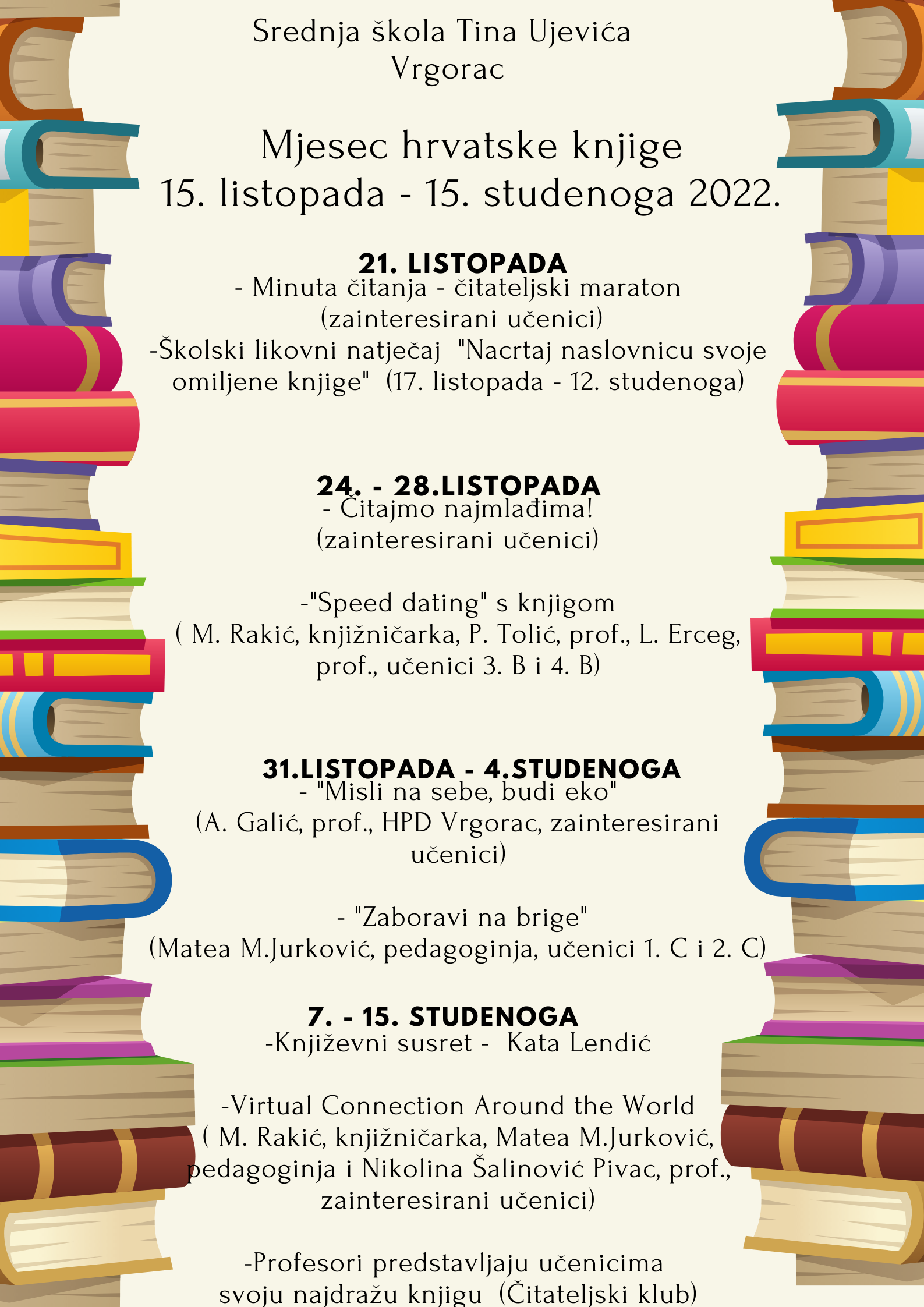 Srednja škola Tina Ujevića
Vrgorac

Mjesec hrvatske knjige
15. listopada - 15. studenoga 2022.

21. LISTOPADA
- Minuta čitanja - čitateljski maraton (zainteresirani učenici)
-Školski likovni natječaj "Nacrtaj naslovnicu svoje omiljene knjige" (17. listopada - 12. studenoga)

24. - 28.LISTOPADA
- Čitajmo najmlađima! (zainteresirani učenici)

-"Speed dating" s knjigom ( M. Rakić, knjižničarka, P. Tolić, prof., L. Erceg, prof., učenici 3. B i 4. B)

31.LISTOPADA - 4.STUDENOGA
- "Misli na sebe, budi eko" (A. Galić, prof., HPD Vrgorac, zainteresirani učenici)

- "Zaboravi na brige" (Matea M.Jurković, pedagoginja, učenici 1. C i 2. C)

7. - 15. STUDENOGA
-Književni susret - Kata Lendić

-Virtual Connection Around the World ( M. Rakić, knjižničarka, Matea M.Jurković, pedagoginja i Nikolina Šalinović Pivac, prof., zainteresirani učenici)

-Profesori predstavljaju učenicima svoju najdražu knjigu (Čitateljski klub)